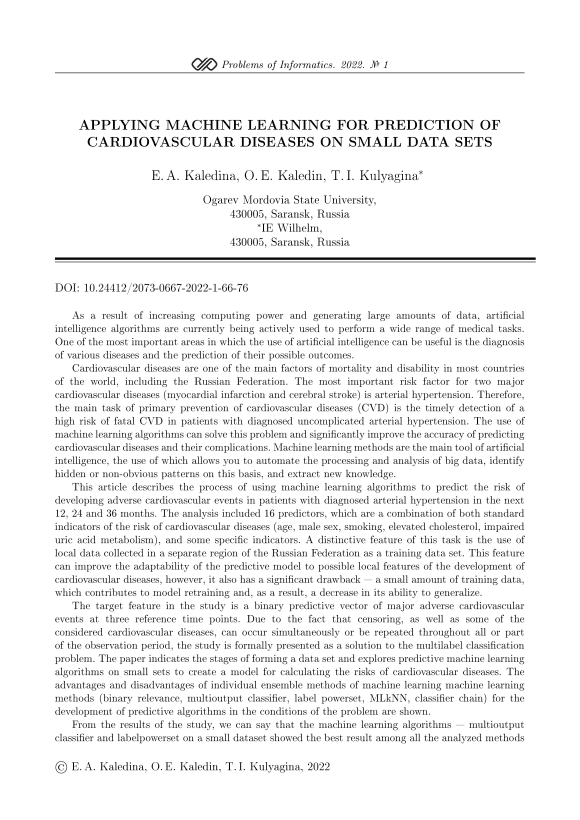 Problems of Informatics. 2022. № 1

APPLYING MACHINE LEARNING FOR PREDICTION OF CARDIOVASCULAR DISEASES ON SMALL DATA SETS

E. A. Kaledina, O. E. Kaledin, T. I. Kulyagina*

Ogarev Mordovia State University,
430005, Saransk, Russia
*IE Wilhelm,
430005, Saransk, Russia

DOI: 10.24412/2073-0667-2022-1-66-76

As a result of increasing computing power and generating large amounts of data, artificial intelligence algorithms are currently being actively used to perform a wide range of medical tasks. One of the most important areas in which the use of artificial intelligence can be useful is the diagnosis of various diseases and the prediction of their possible outcomes.

Cardiovascular diseases are one of the main factors of mortality and disability in most countries of the world, including the Russian Federation. The most important risk factor for two major cardiovascular diseases (myocardial infarction and cerebral stroke) is arterial hypertension. Therefore, the main task of primary prevention of cardiovascular diseases (CVD) is the timely detection of a high risk of fatal CVD in patients with diagnosed uncomplicated arterial hypertension. The use of machine learning algorithms can solve this problem and significantly improve the accuracy of predicting cardiovascular diseases and their complications. Machine learning methods are the main tool of artificial intelligence, the use of which allows you to automate the processing and analysis of big data, identify hidden or non-obvious patterns on this basis, and extract new knowledge.

This article describes the process of using machine learning algorithms to predict the risk of developing adverse cardiovascular events in patients with diagnosed arterial hypertension in the next 12, 24 and 36 months. The analysis included 16 predictors, which are a combination of both standard indicators of the risk of cardiovascular diseases (age, male sex, smoking, elevated cholesterol, impaired uric acid metabolism), and some specific indicators. A distinctive feature of this task is the use of local data collected in a separate region of the Russian Federation as a training data set. This feature can improve the adaptability of the predictive model to possible local features of the development of cardiovascular diseases, however, it also has a significant drawback — a small amount of training data, which contributes to model retraining and, as a result, a decrease in its ability to generalize.

The target feature in the study is a binary predictive vector of major adverse cardiovascular events at three reference time points. Due to the fact that censoring, as well as some of the considered cardiovascular diseases, can occur simultaneously or be repeated throughout all or part of the observation period, the study is formally presented as a solution to the multilabel classification problem. The paper indicates the stages of forming a data set and explores predictive machine learning algorithms on small sets to create a model for calculating the risks of cardiovascular diseases. The advantages and disadvantages of individual ensemble methods of machine learning machine learning methods (binary relevance, multioutput classifier, label powerset, MLkNN, classifier chain) for the development of predictive algorithms in the conditions of the problem are shown.

From the results of the study, we can say that the machine learning algorithms — multioutput classifier and labelpowerset on a small dataset showed the best result among all the analyzed methods

© E. A. Kaledina, O. E. Kaledin, T. I. Kulyagina, 2022